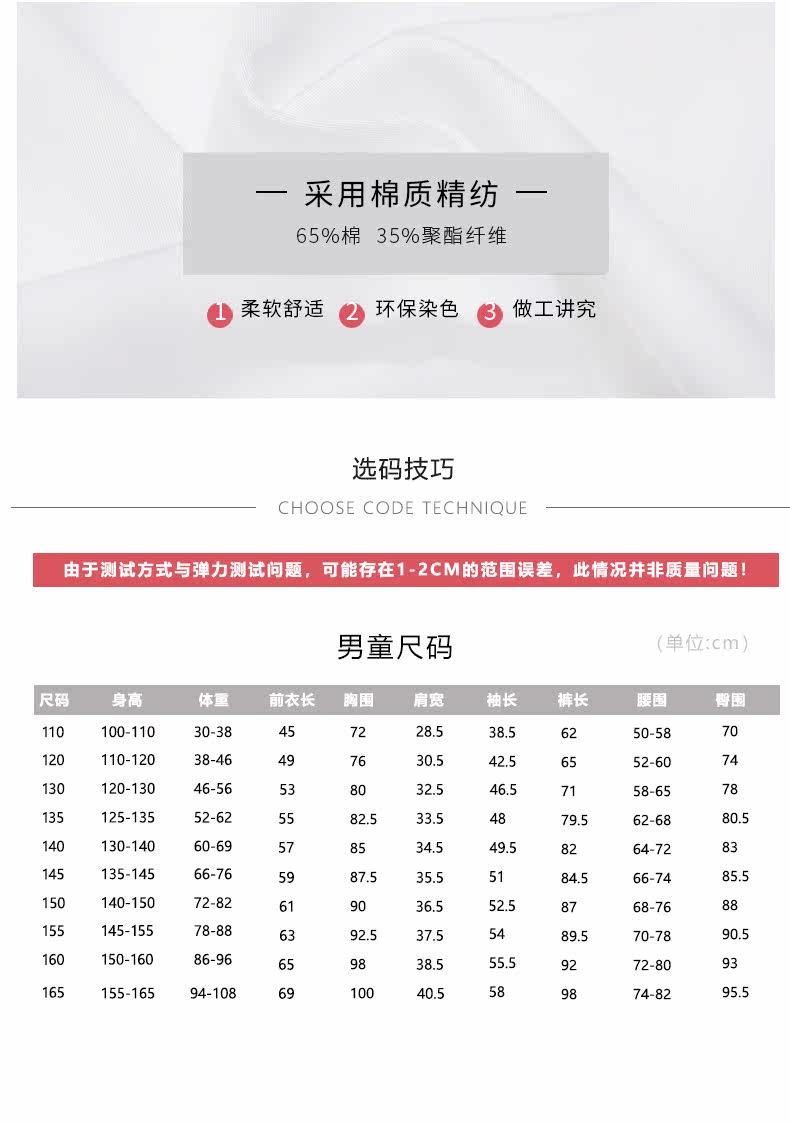 — 采用棉质精纺 —
65%棉 35%聚酯纤维

1 柔软舒适 2 环保染色 3 做工讲究

选码技巧
CHOOSE CODE TECHNIQUE

由于测试方式与弹力测试问题，可能存在1-2CM的范围误差，此情况并非质量问题！

男童尺码
（单位:cm）

| 尺码 | 身高 | 体重 | 前衣长 | 胸围 | 肩宽 | 袖长 | 裤长 | 腰围 | 臀围 |
|---|---|---|---|---|---|---|---|---|---|
| 110 | 100-110 | 30-38 | 45 | 72 | 28.5 | 38.5 | 62 | 50-58 | 70 |
| 120 | 110-120 | 38-46 | 49 | 76 | 30.5 | 42.5 | 65 | 52-60 | 74 |
| 130 | 120-130 | 46-56 | 53 | 80 | 32.5 | 46.5 | 71 | 58-65 | 78 |
| 135 | 125-135 | 52-62 | 55 | 82.5 | 33.5 | 48 | 79.5 | 62-68 | 80.5 |
| 140 | 130-140 | 60-69 | 57 | 85 | 34.5 | 49.5 | 82 | 64-72 | 83 |
| 145 | 135-145 | 66-76 | 59 | 87.5 | 35.5 | 51 | 84.5 | 66-74 | 85.5 |
| 150 | 140-150 | 72-82 | 61 | 90 | 36.5 | 52.5 | 87 | 68-76 | 88 |
| 155 | 145-155 | 78-88 | 63 | 92.5 | 37.5 | 54 | 89.5 | 70-78 | 90.5 |
| 160 | 150-160 | 86-96 | 65 | 98 | 38.5 | 55.5 | 92 | 72-80 | 93 |
| 165 | 155-165 | 94-108 | 69 | 100 | 40.5 | 58 | 98 | 74-82 | 95.5 |